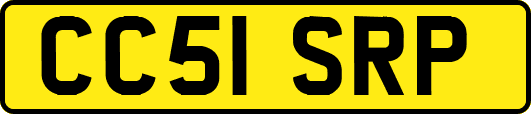 CC51 SRP